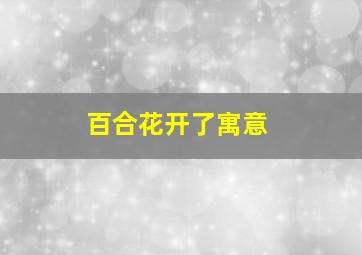 百合花开了寓意